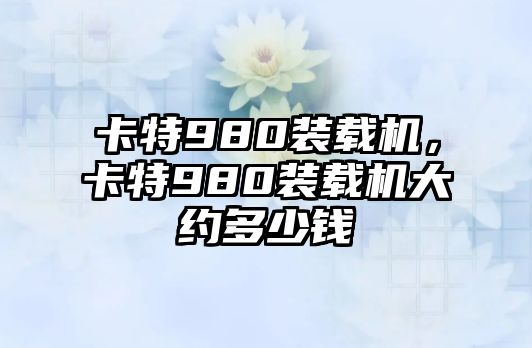 卡特980装载机，卡特980装载机大约多少钱